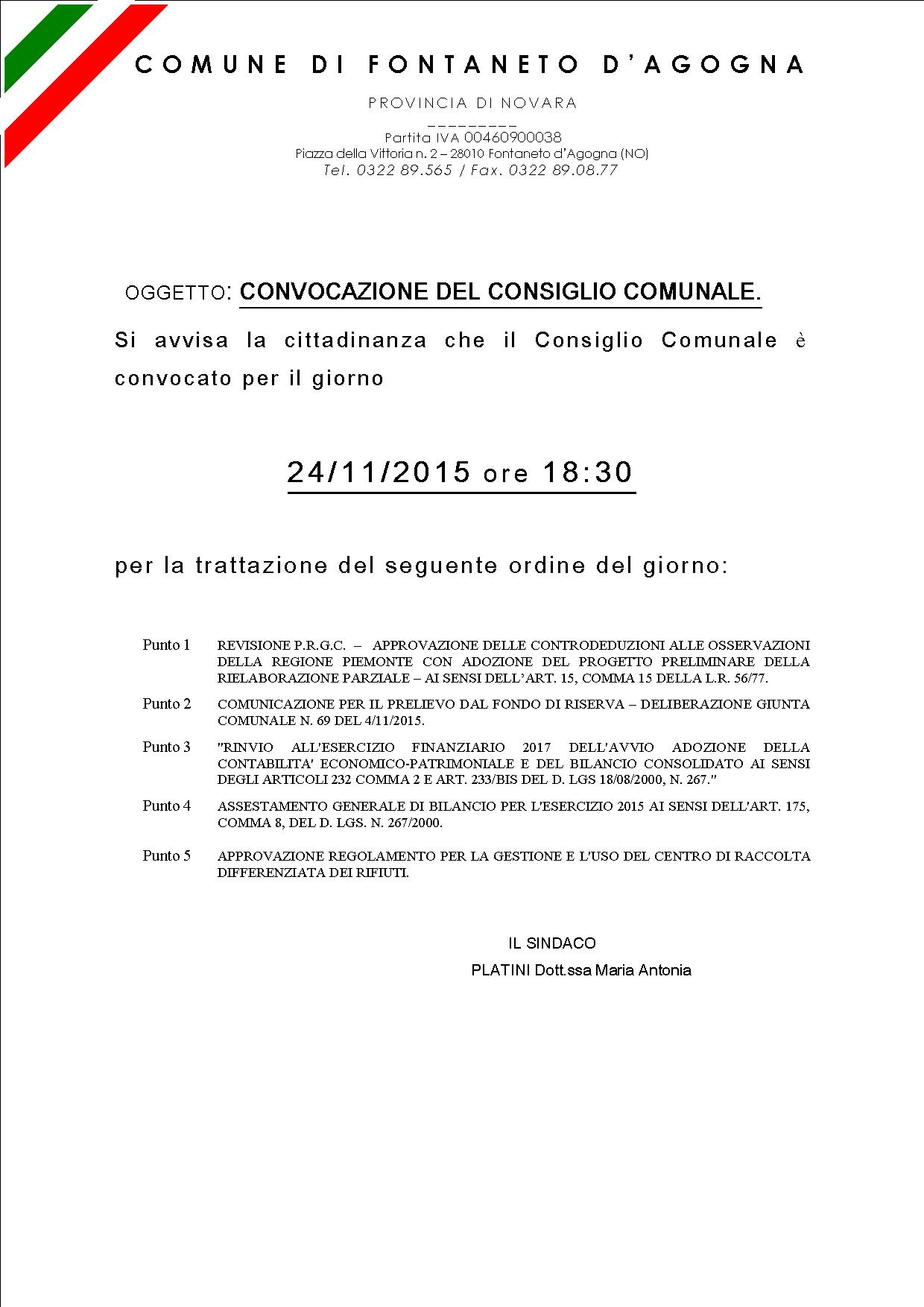 COMUNE DI FONTANETO D'AGOGNA

PROVINCIA DI NOVARA

_________

Partita IVA 00460900038
Piazza della Vittoria n. 2 – 28010 Fontaneto d'Agogna (NO)
Tel. 0322 89.565 / Fax. 0322 89.08.77

OGGETTO: CONVOCAZIONE DEL CONSIGLIO COMUNALE.

Si avvisa la cittadinanza che il Consiglio Comunale è convocato per il giorno

24/11/2015 ore 18:30

per la trattazione del seguente ordine del giorno:

Punto 1 REVISIONE P.R.G.C. – APPROVAZIONE DELLE CONTRODEDUZIONI ALLE OSSERVAZIONI DELLA REGIONE PIEMONTE CON ADOZIONE DEL PROGETTO PRELIMINARE DELLA RIELABORAZIONE PARZIALE – AI SENSI DELL'ART. 15, COMMA 15 DELLA L.R. 56/77.

Punto 2 COMUNICAZIONE PER IL PRELIEVO DAL FONDO DI RISERVA – DELIBERAZIONE GIUNTA COMUNALE N. 69 DEL 4/11/2015.

Punto 3 "RINVIO ALL'ESERCIZIO FINANZIARIO 2017 DELL'AVVIO ADOZIONE DELLA CONTABILITA' ECONOMICO-PATRIMONIALE E DEL BILANCIO CONSOLIDATO AI SENSI DEGLI ARTICOLI 232 COMMA 2 E ART. 233/BIS DEL D. LGS 18/08/2000, N. 267."

Punto 4 ASSESTAMENTO GENERALE DI BILANCIO PER L'ESERCIZIO 2015 AI SENSI DELL'ART. 175, COMMA 8, DEL D. LGS. N. 267/2000.

Punto 5 APPROVAZIONE REGOLAMENTO PER LA GESTIONE E L'USO DEL CENTRO DI RACCOLTA DIFFERENZIATA DEI RIFIUTI.

IL SINDACO
PLATINI Dott.ssa Maria Antonia